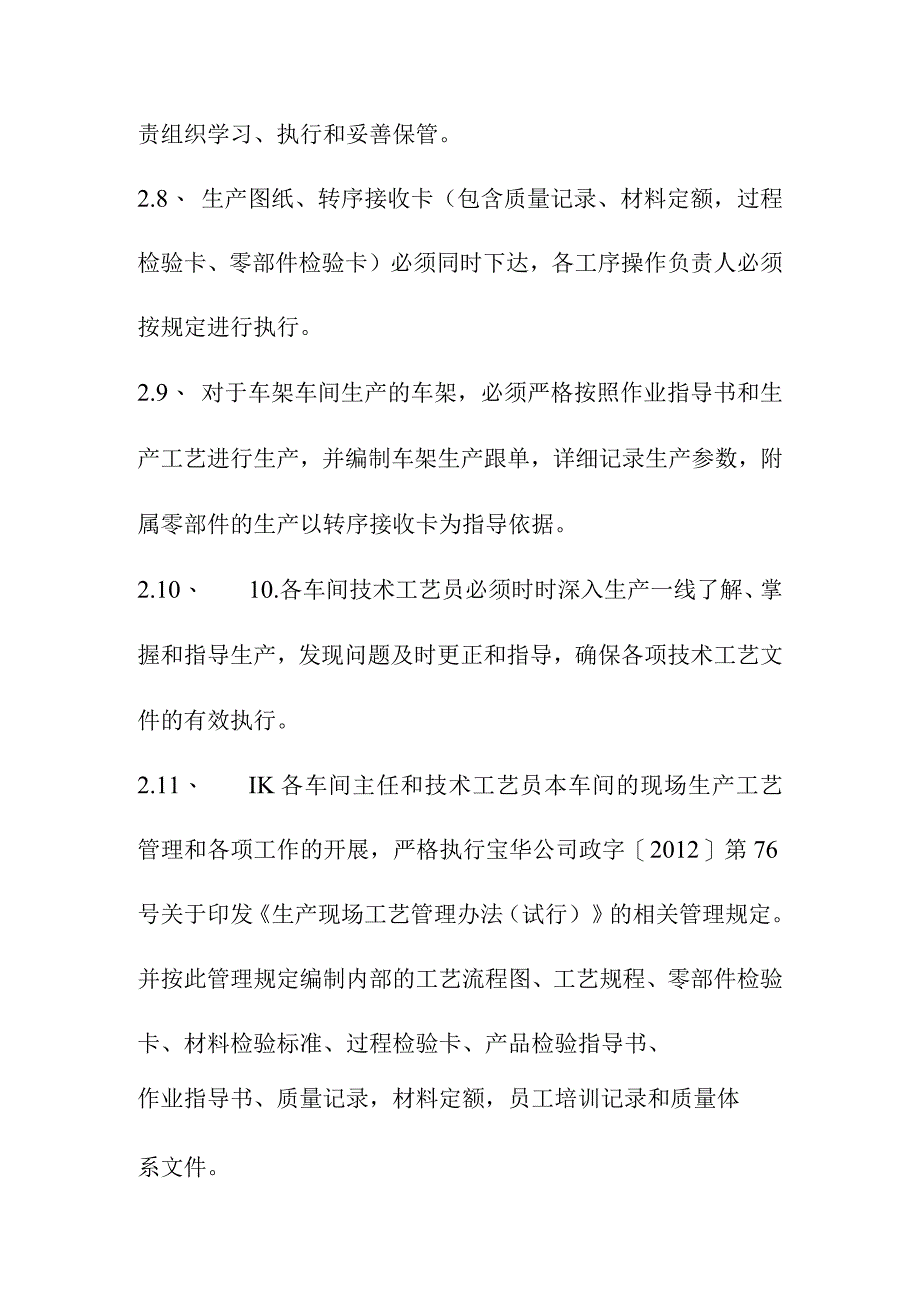 责组织学习、执行和妥善保管。

2.8、 生产图纸、转序接收卡（包含质量记录、材料定额，过程检验卡、零部件检验卡）必须同时下达，各工序操作负责人必须按规定进行执行。

2.9、 对于车架车间生产的车架，必须严格按照作业指导书和生产工艺进行生产，并编制车架生产跟单，详细记录生产参数，附属零部件的生产以转序接收卡为指导依据。

2.10、 10.各车间技术工艺员必须时时深入生产一线了解、掌握和指导生产，发现问题及时更正和指导，确保各项技术工艺文件的有效执行。

2.11、 IK各车间主任和技术工艺员本车间的现场生产工艺管理和各项工作的开展，严格执行宝华公司政字〔2012〕第76号关于印发《生产现场工艺管理办法（试行）》的相关管理规定。并按此管理规定编制内部的工艺流程图、工艺规程、零部件检验卡、材料检验标准、过程检验卡、产品检验指导书、作业指导书、质量记录，材料定额，员工培训记录和质量体系文件。